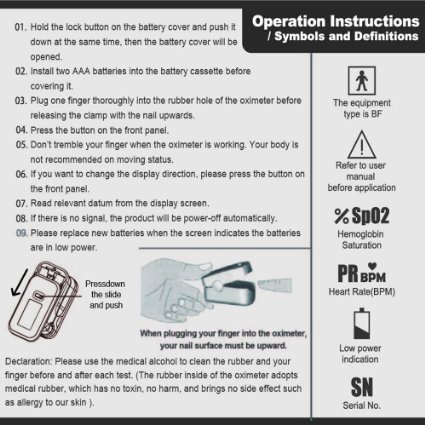 Operation Instructions
/ Symbols and Definitions

01. Hold the lock button on the battery cover and push it down at the same time, then the battery cover will be opened.
02. Install two AAA batteries into the battery cassette before covering it.
03. Plug one finger thoroughly into the rubber hole of the oximeter before releasing the clamp with the nail upwards.
04. Press the button on the front panel.
05. Don't tremble your finger when the oximeter is working. Your body is not recommended on moving status.
06. If you want to change the display direction, please press the button on the front panel.
07. Read relevant datum from the display screen.
08. If there is no signal, the product will be power-off automatically.
09. Please replace new batteries when the screen indicates the batteries are in low power.

Pressdown the slide and push

When plugging your finger into the oximeter, your nail surface must be upward.

Declaration: Please use the medical alcohol to clean the rubber and your finger before and after each test. (The rubber inside of the oximeter adopts medical rubber, which has no toxin, no harm, and brings no side effect such as allergy to our skin ).

The equipment type is BF

Refer to user manual before application

% SpO2
Hemoglobin Saturation

PR BPM
Heart Rate(BPM)

Low power indication

SN
Serial No.